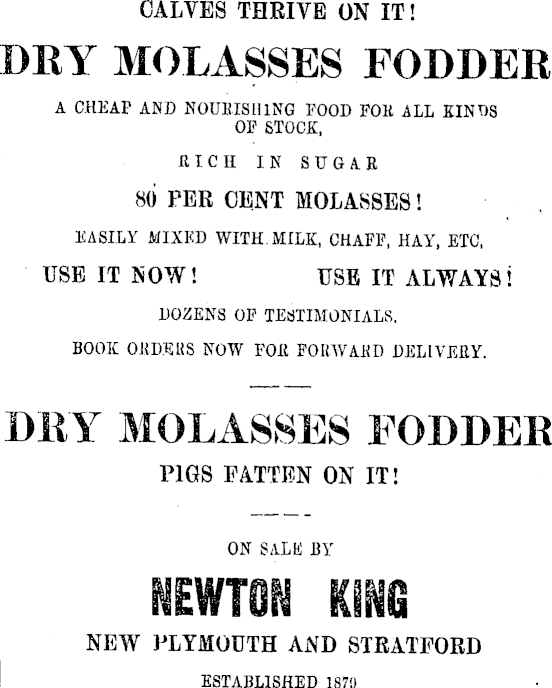 CALVES THRIVE ON IT!

DRY MOLASSES FODDER

A CHEAP AND NOURISHING FOOD FOR ALL KINDS OF STOCK,

RICH IN SUGAR

80 PER CENT MOLASSES!

EASILY MIXED WITH MILK, CHAFF, HAY, ETC,

USE IT NOW! USE IT ALWAYS!

DOZENS OF TESTIMONIALS.

BOOK ORDERS NOW FOR FORWARD DELIVERY.

DRY MOLASSES FODDER

PIGS FATTEN ON IT!

ON SALE BY

NEWTON KING

NEW PLYMOUTH AND STRATFORD

ESTABLISHED 1879